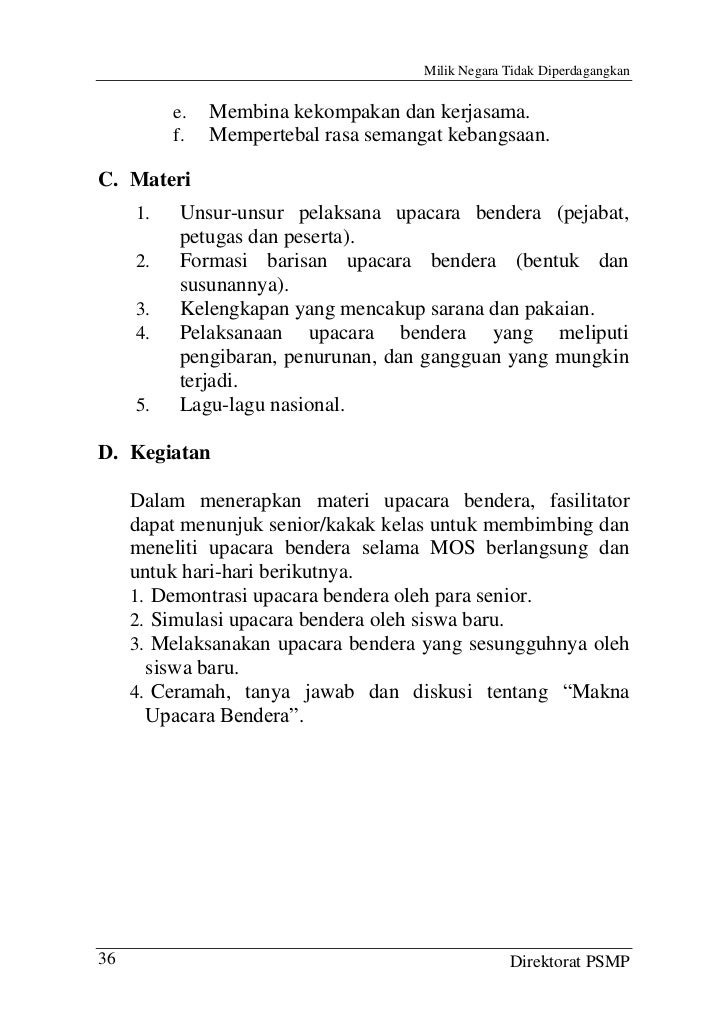 Milik Negara Tidak Diperdagangkan

e. Membina kekompakan dan kerjasama.
f. Mempertebal rasa semangat kebangsaan.

C. Materi

1. Unsur-unsur pelaksana upacara bendera (pejabat, petugas dan peserta).
2. Formasi barisan upacara bendera (bentuk dan susunannya).
3. Kelengkapan yang mencakup sarana dan pakaian.
4. Pelaksanaan upacara bendera yang meliputi pengibaran, penurunan, dan gangguan yang mungkin terjadi.
5. Lagu-lagu nasional.

D. Kegiatan

Dalam menerapkan materi upacara bendera, fasilitator dapat menunjuk senior/kakak kelas untuk membimbing dan meneliti upacara bendera selama MOS berlangsung dan untuk hari-hari berikutnya.
1. Demontrasi upacara bendera oleh para senior.
2. Simulasi upacara bendera oleh siswa baru.
3. Melaksanakan upacara bendera yang sesungguhnya oleh siswa baru.
4. Ceramah, tanya jawab dan diskusi tentang “Makna Upacara Bendera”.

36

Direktorat PSMP